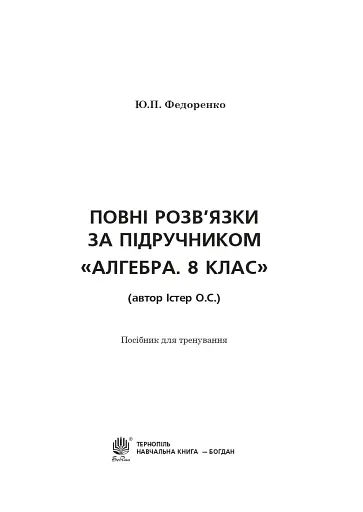 Ю.П. Федоренко

ПОВНІ РОЗВ'ЯЗКИ ЗА ПІДРУЧНИКОМ «АЛГЕБРА. 8 КЛАС»

(автор Істер О.С.)

Посібник для тренування

ТЕРНОПІЛЬ
НАВЧАЛЬНА КНИГА — БОГДАН